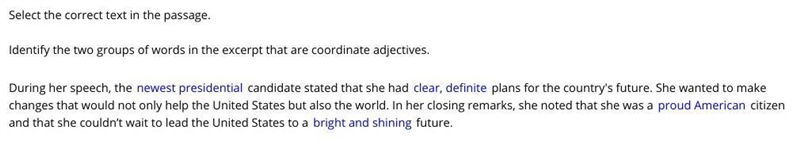 Select the correct text in the passage.

Identify the two groups of words in the excerpt that are coordinate adjectives.

During her speech, the newest presidential candidate stated that she had clear, definite plans for the country's future. She wanted to make changes that would not only help the United States but also the world. In her closing remarks, she noted that she was a proud American citizen and that she couldn't wait to lead the United States to a bright and shining future.